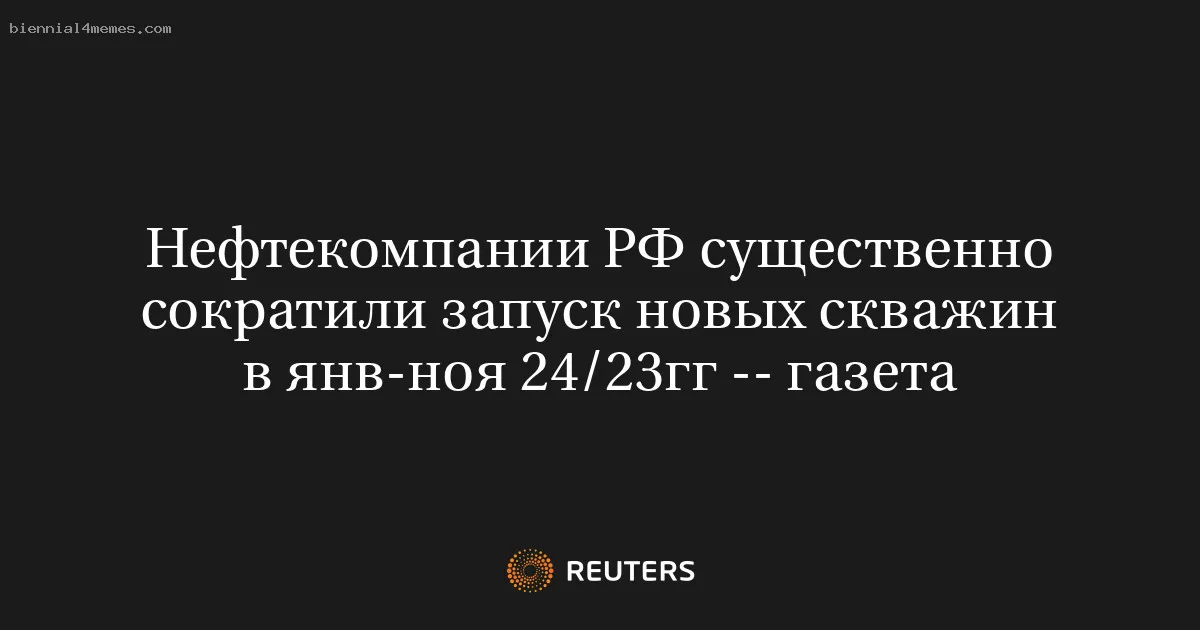 biennial4memes.com

Нефтекомпании РФ существенно сократили запуск новых скважин в янв-ноя 24/23гг -- газета

REUTERS